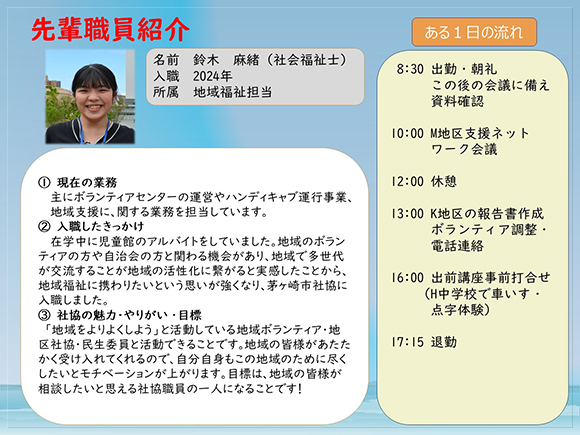 先輩職員紹介

名前　鈴木　麻緒（社会福祉士）
入職　2024年
所属　地域福祉担当

① 現在の業務
主にボランティアセンターの運営やハンディキャブ運行事業、地域支援に、関する業務を担当しています。
② 入職したきっかけ
在学中に児童館のアルバイトをしていました。地域のボランティアの方や自治会の方と関わる機会があり、地域で多世代が交流することが地域の活性化に繋がると実感したことから、地域福祉に携わりたいという思いが強くなり、茅ヶ崎市社協に入職しました。
③ 社協の魅力・やりがい・目標
「地域をよりよくしよう」と活動している地域ボランティア・地区社協・民生委員と活動できることです。地域の皆様があたたかく受け入れてくれるので、自分自身もこの地域のために尽くしたいとモチベーションが上がります。目標は、地域の皆様が相談したいと思える社協職員の一人になることです！

ある１日の流れ

8:30 出勤・朝礼
この後の会議に備え資料確認

10:00 M地区支援ネットワーク会議

12:00 休憩

13:00 K地区の報告書作成
ボランティア調整・電話連絡

16:00 出前講座事前打合せ
（H中学校で車いす・点字体験）

17:15 退勤